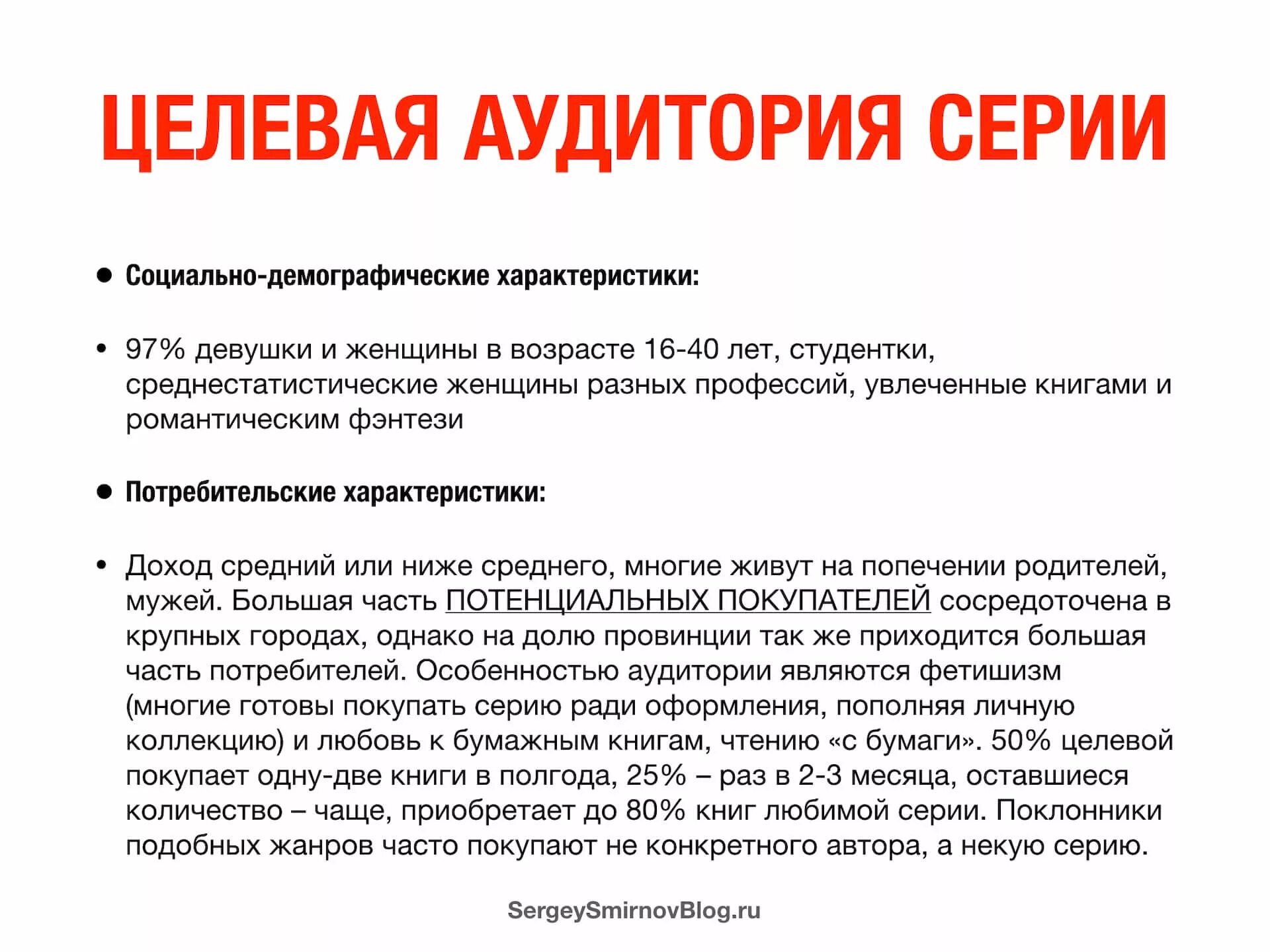 ЦЕЛЕВАЯ АУДИТОРИЯ СЕРИИ

• Социально-демографические характеристики:

• 97% девушки и женщины в возрасте 16-40 лет, студентки, среднестатистические женщины разных профессий, увлеченные книгами и романтическим фэнтези

• Потребительские характеристики:

• Доход средний или ниже среднего, многие живут на попечении родителей, мужей. Большая часть ПОТЕНЦИАЛЬНЫХ ПОКУПАТЕЛЕЙ сосредоточена в крупных городах, однако на долю провинции так же приходится большая часть потребителей. Особенностью аудитории являются фетишизм (многие готовы покупать серию ради оформления, пополняя личную коллекцию) и любовь к бумажным книгам, чтению «с бумаги». 50% целевой покупает одну-две книги в полгода, 25% – раз в 2-3 месяца, оставшиеся количество – чаще, приобретает до 80% книг любимой серии. Поклонники подобных жанров часто покупают не конкретного автора, а некую серию.

SergeySmirnovBlog.ru